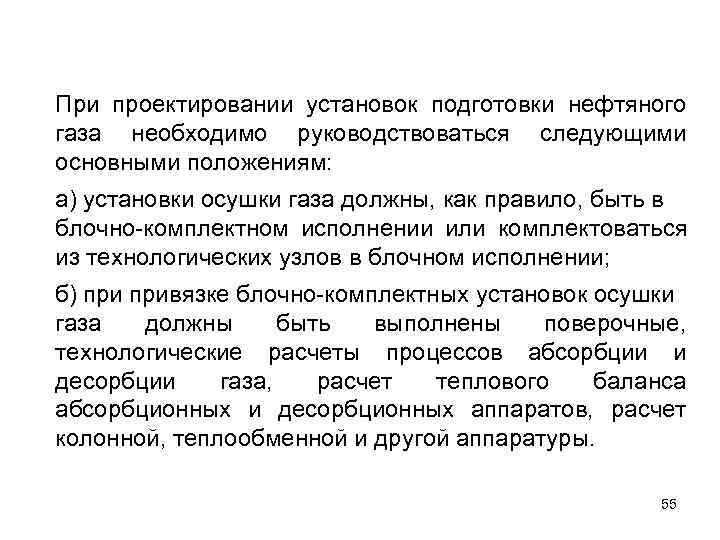 При проектировании установок подготовки нефтяного газа необходимо руководствоваться следующими основными положениям:

а) установки осушки газа должны, как правило, быть в блочно-комплектном исполнении или комплектоваться из технологических узлов в блочном исполнении;

б) при привязке блочно-комплектных установок осушки газа должны быть выполнены поверочные, технологические расчеты процессов абсорбции и десорбции газа, расчет теплового баланса абсорбционных и десорбционных аппаратов, расчет колонной, теплообменной и другой аппаратуры.

55